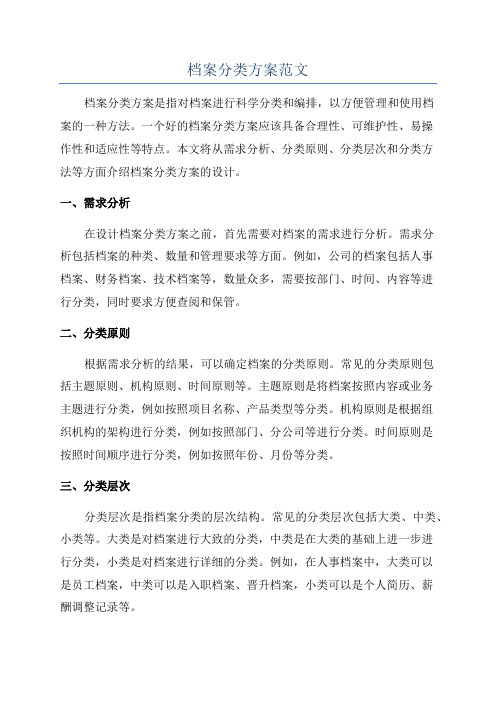 档案分类方案范文

档案分类方案是指对档案进行科学分类和编排，以方便管理和使用档案的一种方法。一个好的档案分类方案应该具备合理性、可维护性、易操作性和适应性等特点。本文将从需求分析、分类原则、分类层次和分类方法等方面介绍档案分类方案的设计。

一、需求分析

在设计档案分类方案之前，首先需要对档案的需求进行分析。需求分析包括档案的种类、数量和管理要求等方面。例如，公司的档案包括人事档案、财务档案、技术档案等，数量众多，需要按部门、时间、内容等进行分类，同时要求方便查阅和保管。

二、分类原则

根据需求分析的结果，可以确定档案的分类原则。常见的分类原则包括主题原则、机构原则、时间原则等。主题原则是将档案按照内容或业务主题进行分类，例如按照项目名称、产品类型等分类。机构原则是根据组织机构的架构进行分类，例如按照部门、分公司等进行分类。时间原则是按照时间顺序进行分类，例如按照年份、月份等分类。

三、分类层次

分类层次是指档案分类的层次结构。常见的分类层次包括大类、中类、小类等。大类是对档案进行大致的分类，中类是在大类的基础上进一步进行分类，小类是对档案进行详细的分类。例如，在人事档案中，大类可以是员工档案，中类可以是入职档案、晋升档案，小类可以是个人简历、薪酬调整记录等。